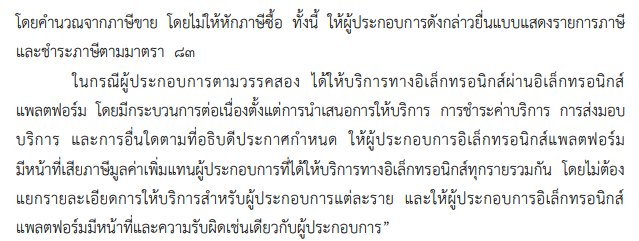 โดยคำนวณจากภาษีขาย โดยไม่ให้หักภาษีซื้อ ทั้งนี้ ให้ผู้ประกอบการดังกล่าวยื่นแบบแสดงรายการภาษีและชำระภาษีตามมาตรา ๘๓

ในกรณีผู้ประกอบการตามวรรคสอง ได้ให้บริการทางอิเล็กทรอนิกส์ผ่านอิเล็กทรอนิกส์แพลตฟอร์ม โดยมีกระบวนการต่อเนื่องตั้งแต่การนำเสนอการให้บริการ การชำระค่าบริการ การส่งมอบบริการ และการอื่นใดตามที่อธิบดีประกาศกำหนด ให้ผู้ประกอบการอิเล็กทรอนิกส์แพลตฟอร์มมีหน้าที่เสียภาษีมูลค่าเพิ่มแทนผู้ประกอบการที่ได้ให้บริการทางอิเล็กทรอนิกส์ทุกรายรวมกัน โดยไม่ต้องแยกรายละเอียดการให้บริการสำหรับผู้ประกอบการแต่ละราย และให้ผู้ประกอบการอิเล็กทรอนิกส์แพลตฟอร์มมีหน้าที่และความรับผิดเช่นเดียวกับผู้ประกอบการ”